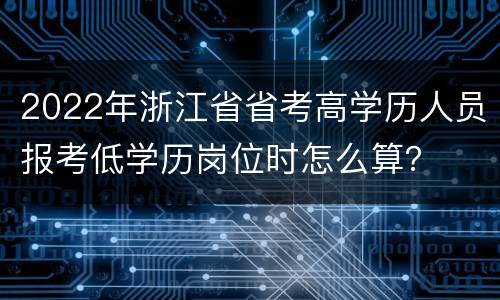 2022年浙江省省考高学历人员报考低学历岗位时怎么算?